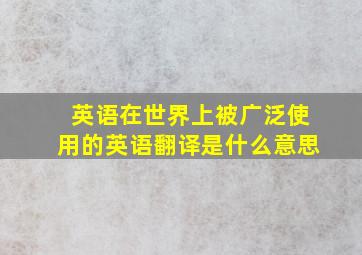 英语在世界上被广泛使用的英语翻译是什么意思